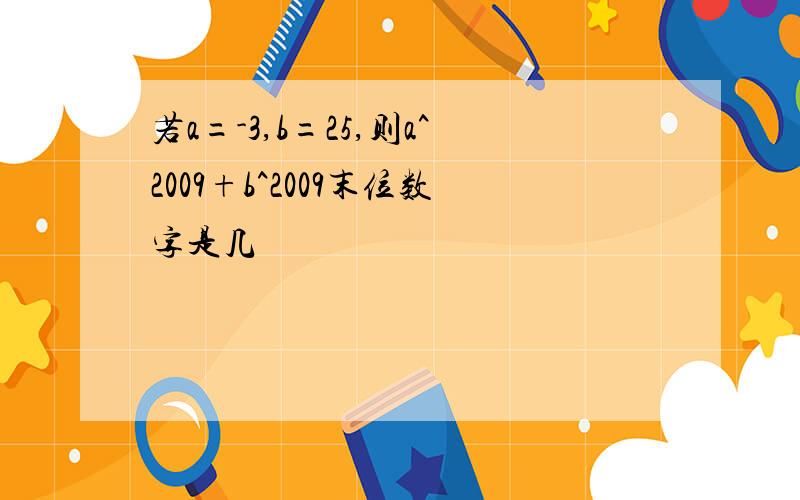 若a=-3,b=25,则a^2009+b^2009末位数字是几